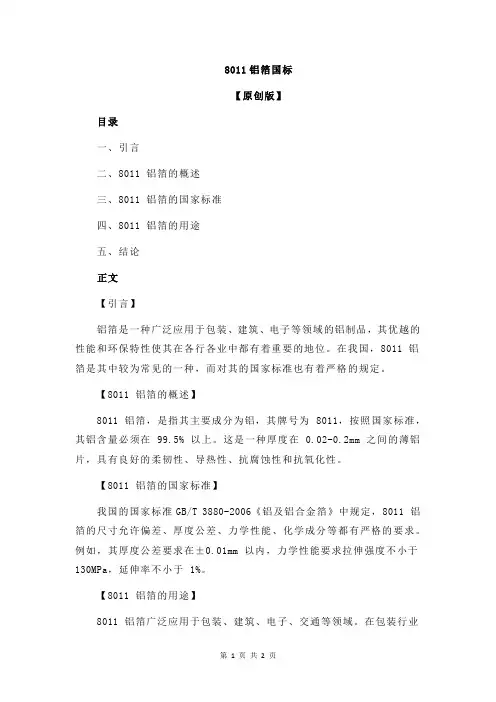 8011 铝箔国标

【原创版】

目录

一、引言

二、8011 铝箔的概述

三、8011 铝箔的国家标准

四、8011 铝箔的用途

五、结论

正文

【引言】

铝箔是一种广泛应用于包装、建筑、电子等领域的铝制品，其优越的性能和环保特性使其在各行各业中都有着重要的地位。在我国，8011 铝箔是其中较为常见的一种，而对其的国家标准也有着严格的规定。

【8011 铝箔的概述】

8011 铝箔，是指其主要成分为铝，其牌号为 8011，按照国家标准，其铝含量必须在 99.5% 以上。这是一种厚度在 0.02-0.2mm 之间的薄铝片，具有良好的柔韧性、导热性、抗腐蚀性和抗氧化性。

【8011 铝箔的国家标准】

我国的国家标准 GB/T 3880-2006《铝及铝合金箔》中规定，8011 铝箔的尺寸允许偏差、厚度公差、力学性能、化学成分等都有严格的要求。例如，其厚度公差要求在±0.01mm 以内，力学性能要求拉伸强度不小于 130MPa，延伸率不小于 1%。

【8011 铝箔的用途】

8011 铝箔广泛应用于包装、建筑、电子、交通等领域。在包装行业

第 1 页 共 2 页